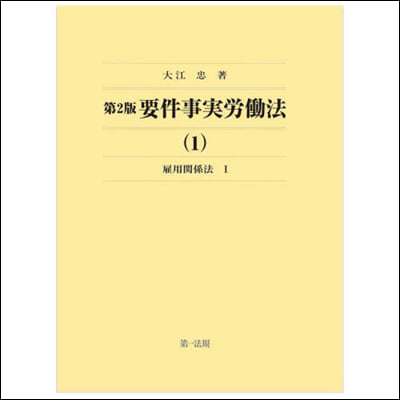 大江　忠　著

第2版 要件事実労働法

(1)

雇用関係法　I

第一法規